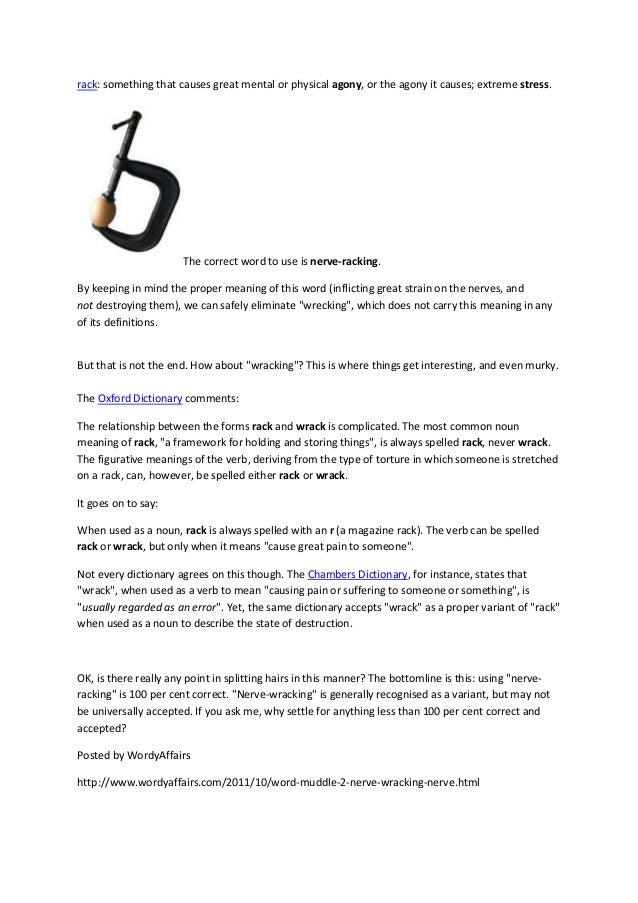 rack: something that causes great mental or physical agony, or the agony it causes; extreme stress.

The correct word to use is nerve-racking.

By keeping in mind the proper meaning of this word (inflicting great strain on the nerves, and not destroying them), we can safely eliminate "wrecking", which does not carry this meaning in any of its definitions.

But that is not the end. How about "wracking"? This is where things get interesting, and even murky.

The Oxford Dictionary comments:

The relationship between the forms rack and wrack is complicated. The most common noun meaning of rack, "a framework for holding and storing things", is always spelled rack, never wrack. The figurative meanings of the verb, deriving from the type of torture in which someone is stretched on a rack, can, however, be spelled either rack or wrack.

It goes on to say:

When used as a noun, rack is always spelled with an r (a magazine rack). The verb can be spelled rack or wrack, but only when it means "cause great pain to someone".

Not every dictionary agrees on this though. The Chambers Dictionary, for instance, states that "wrack", when used as a verb to mean "causing pain or suffering to someone or something", is "usually regarded as an error". Yet, the same dictionary accepts "wrack" as a proper variant of "rack" when used as a noun to describe the state of destruction.

OK, is there really any point in splitting hairs in this manner? The bottomline is this: using "nerve-racking" is 100 per cent correct. "Nerve-wracking" is generally recognised as a variant, but may not be universally accepted. If you ask me, why settle for anything less than 100 per cent correct and accepted?

Posted by WordyAffairs

http://www.wordyaffairs.com/2011/10/word-muddle-2-nerve-wracking-nerve.html